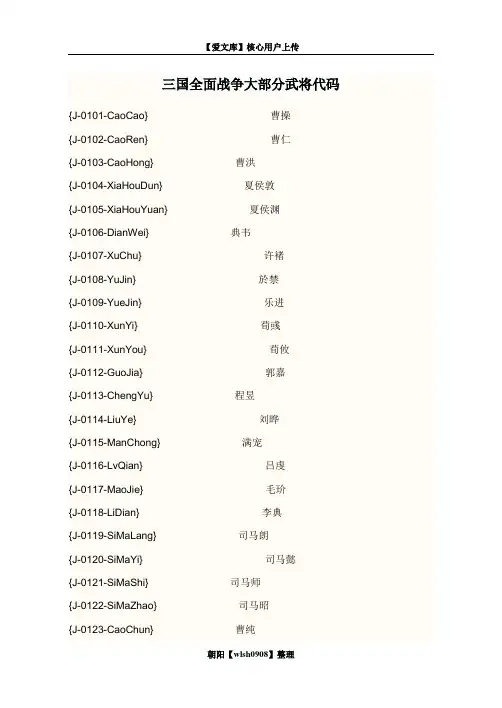 【爱文库】核心用户上传

三国全面战争大部分武将代码

{J-0101-CaoCao} 曹操

{J-0102-CaoRen} 曹仁

{J-0103-CaoHong} 曹洪

{J-0104-XiaHouDun} 夏侯敦

{J-0105-XiaHouYuan} 夏侯渊

{J-0106-DianWei} 典韦

{J-0107-XuChu} 许褚

{J-0108-YuJin} 於禁

{J-0109-YueJin} 乐进

{J-0110-XunYi} 荀彧

{J-0111-XunYou} 荀攸

{J-0112-GuoJia} 郭嘉

{J-0113-ChengYu} 程昱

{J-0114-LiuYe} 刘晔

{J-0115-ManChong} 满宠

{J-0116-LvQian} 吕虔

{J-0117-MaoJie} 毛玠

{J-0118-LiDian} 李典

{J-0119-SiMaLang} 司马朗

{J-0120-SiMaYi} 司马懿

{J-0121-SiMaShi} 司马师

{J-0122-SiMaZhao} 司马昭

{J-0123-CaoChun} 曹纯

朝阳【wlsh0908】整理